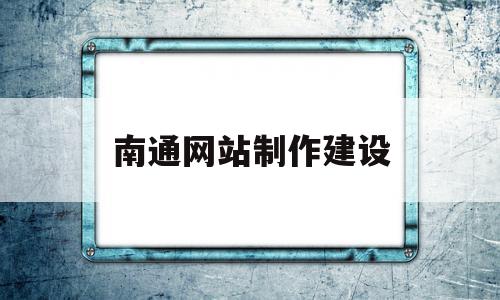 南通网站制作建设